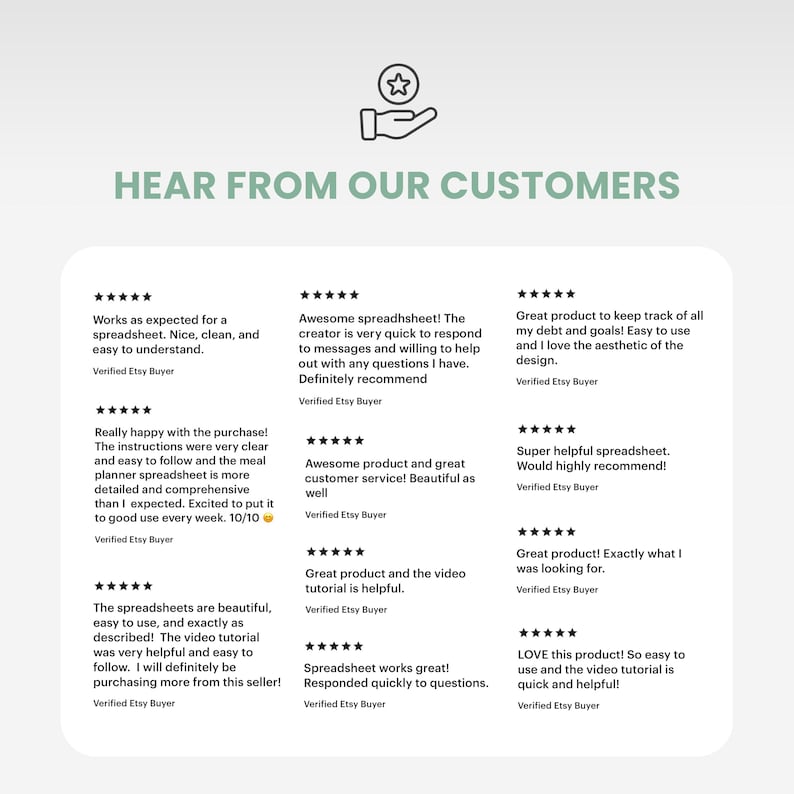 HEAR FROM OUR CUSTOMERS

★★★★★
Works as expected for a spreadsheet. Nice, clean, and easy to understand.
Verified Etsy Buyer

★★★★★
Really happy with the purchase! The instructions were very clear and easy to follow and the meal planner spreadsheet is more detailed and comprehensive than I expected. Excited to put it to good use every week. 10/10 😊
Verified Etsy Buyer

★★★★★
The spreadsheets are beautiful, easy to use, and exactly as described! The video tutorial was very helpful and easy to follow. I will definitely be purchasing more from this seller!
Verified Etsy Buyer

★★★★★
Awesome spreadhsheet! The creator is very quick to respond to messages and willing to help out with any questions I have. Definitely recommend
Verified Etsy Buyer

★★★★★
Awesome product and great customer service! Beautiful as well
Verified Etsy Buyer

★★★★★
Great product and the video tutorial is helpful.
Verified Etsy Buyer

★★★★★
Spreadsheet works great! Responded quickly to questions.
Verified Etsy Buyer

★★★★★
Great product to keep track of all my debt and goals! Easy to use and I love the aesthetic of the design.
Verified Etsy Buyer

★★★★★
Super helpful spreadsheet. Would highly recommend!
Verified Etsy Buyer

★★★★★
Great product! Exactly what I was looking for.
Verified Etsy Buyer

★★★★★
LOVE this product! So easy to use and the video tutorial is quick and helpful!
Verified Etsy Buyer